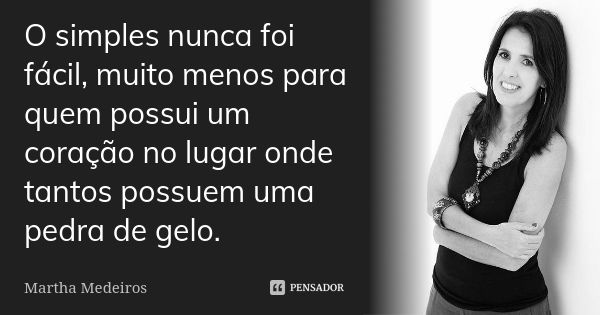 O simples nunca foi fácil, muito menos para quem possui um coração no lugar onde tantos possuem uma pedra de gelo.

Martha Medeiros

PENSADOR